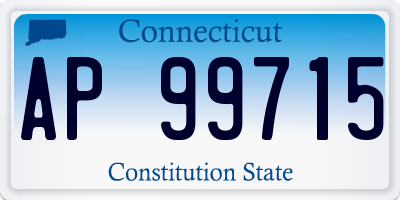 Connecticut

AP 99715

Constitution State